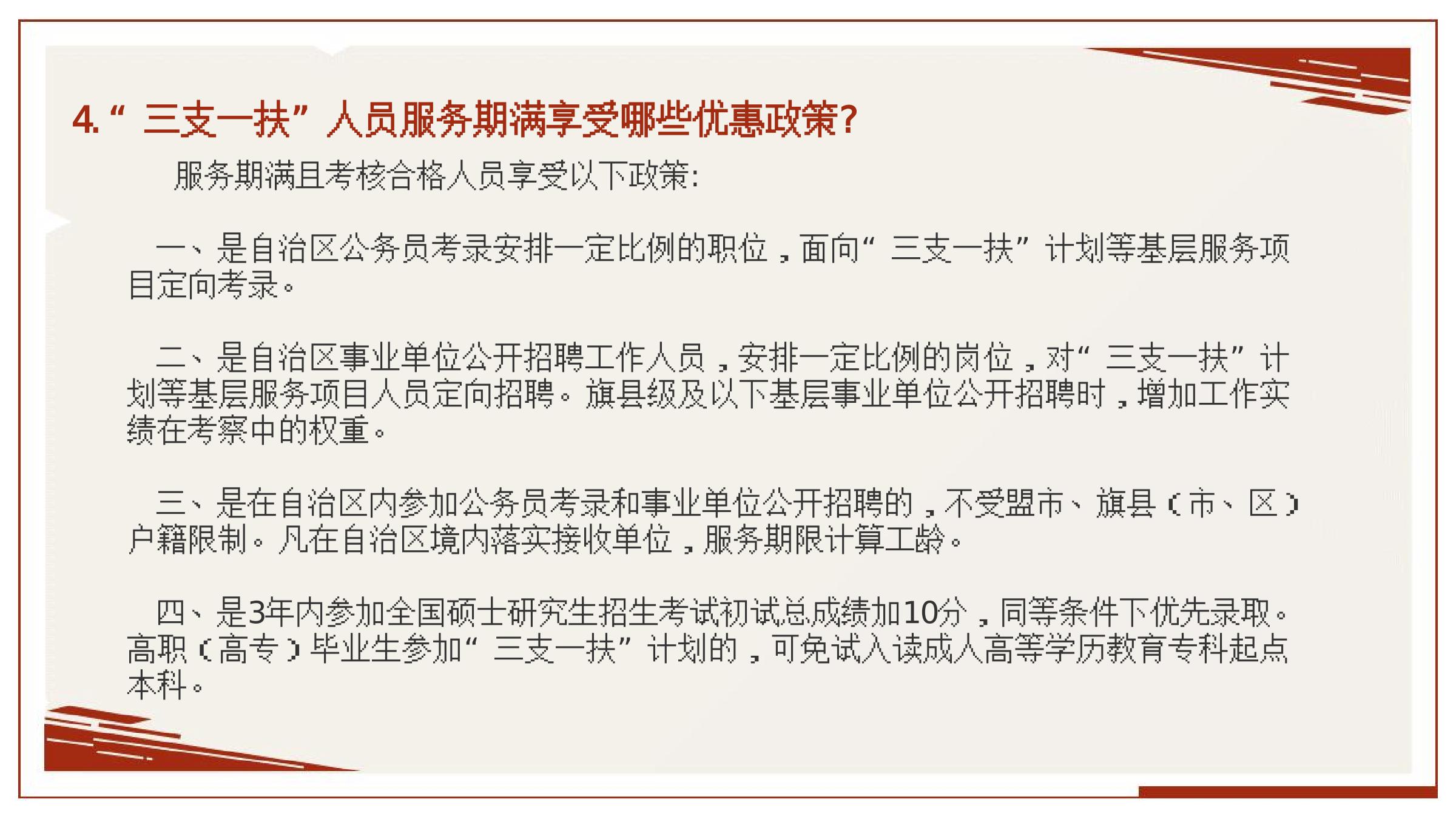 4.“三支一扶”人员服务期满享受哪些优惠政策?

服务期满且考核合格人员享受以下政策:

一、是自治区公务员考录安排一定比例的职位，面向“三支一扶”计划等基层服务项目定向考录。

二、是自治区事业单位公开招聘工作人员，安排一定比例的岗位，对“三支一扶”计划等基层服务项目人员定向招聘。旗县级及以下基层事业单位公开招聘时，增加工作实绩在考察中的权重。

三、是在自治区内参加公务员考录和事业单位公开招聘的，不受盟市、旗县（市、区）户籍限制。凡在自治区境内落实接收单位，服务期限计算工龄。

四、是3年内参加全国硕士研究生招生考试初试总成绩加10分，同等条件下优先录取。高职（高专）毕业生参加“三支一扶”计划的，可免试入读成人高等学历教育专科起点本科。